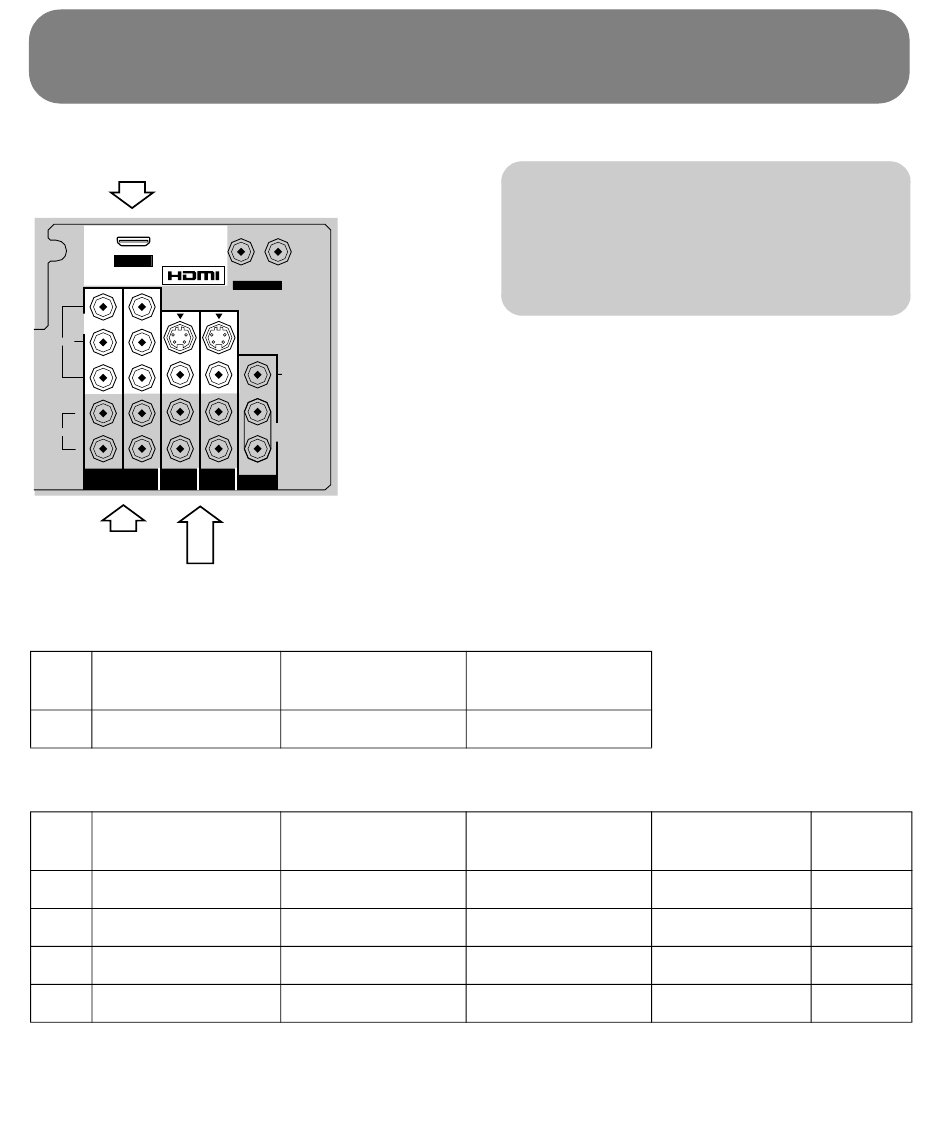 HDMI